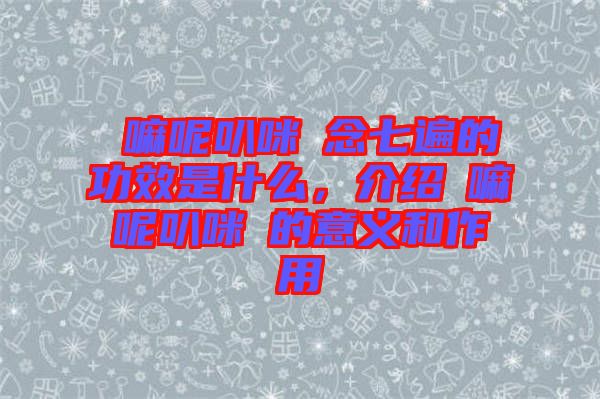 嘛呢叭咪 念七遍的功效是什么，介绍 嘛呢叭咪 的意义和作用